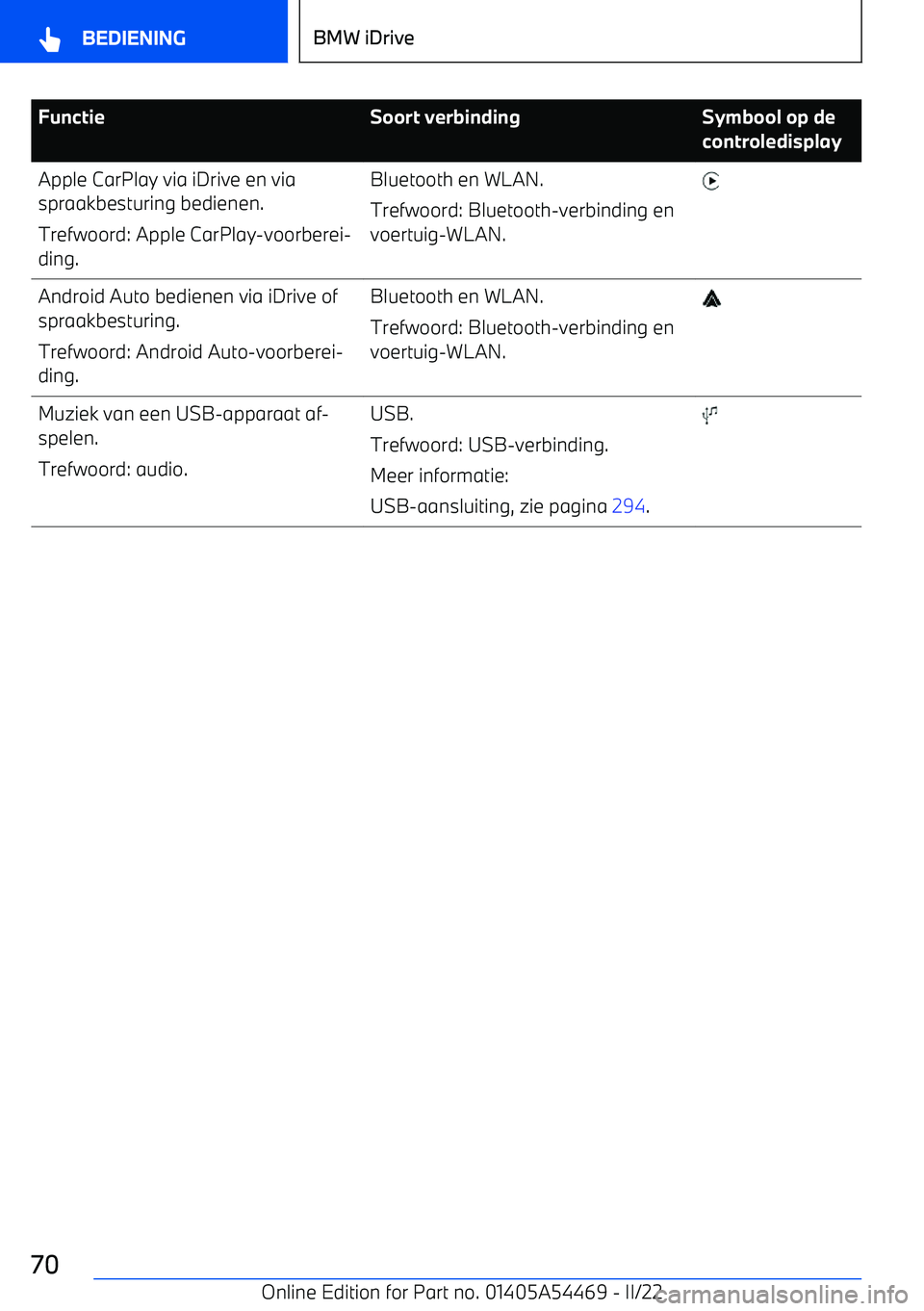 BEDIENING

BMW iDrive

| Functie | Soort verbinding | Symbool op de controledisplay |
|---|---|---|
| Apple CarPlay via iDrive en via spraakbesturing bedienen. Trefwoord: Apple CarPlay-voorbereiding. | Bluetooth en WLAN. Trefwoord: Bluetooth-verbinding en voertuig-WLAN. | |
| Android Auto bedienen via iDrive of spraakbesturing. Trefwoord: Android Auto-voorbereiding. | Bluetooth en WLAN. Trefwoord: Bluetooth-verbinding en voertuig-WLAN. | |
| Muziek van een USB-apparaat afspelen. Trefwoord: audio. | USB. Trefwoord: USB-verbinding. Meer informatie: USB-aansluiting, zie pagina 294. | |

70

Online Edition for Part no. 01405A54469 - II/22

carmanualsonline.info